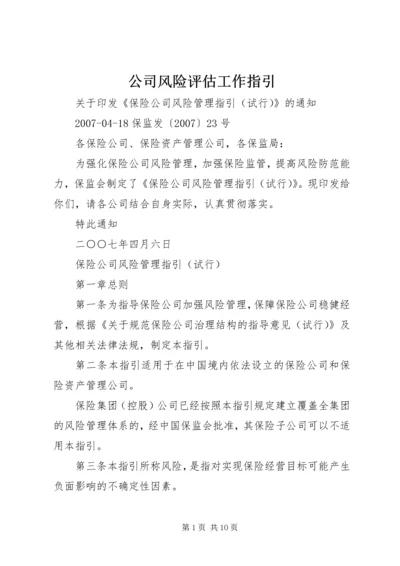 公司风险评估工作指引

关于印发《保险公司风险管理指引（试行)》的通知

2007-04-18 保监发〔2007〕23 号

各保险公司、保险资产管理公司，各保监局：

为强化保险公司风险管理，加强保险监管，提高风险防范能力，保监会制定了《保险公司风险管理指引（试行)》。现印发给你们，请各公司结合自身实际，认真贯彻落实。

特此通知

二〇〇七年四月六日

保险公司风险管理指引（试行）

第一章总则

第一条为指导保险公司加强风险管理，保障保险公司稳健经营，根据《关于规范保险公司治理结构的指导意见（试行)》及其他相关法律法规，制定本指引。

第二条本指引适用于在中国境内依法设立的保险公司和保险资产管理公司。

保险集团（控股）公司已经按照本指引规定建立覆盖全集团的风险管理体系的，经中国保监会批准，其保险子公司可以不适用本指引。

第三条本指引所称风险，是指对实现保险经营目标可能产生负面影响的不确定性因素。

第 1 页 共 10 页